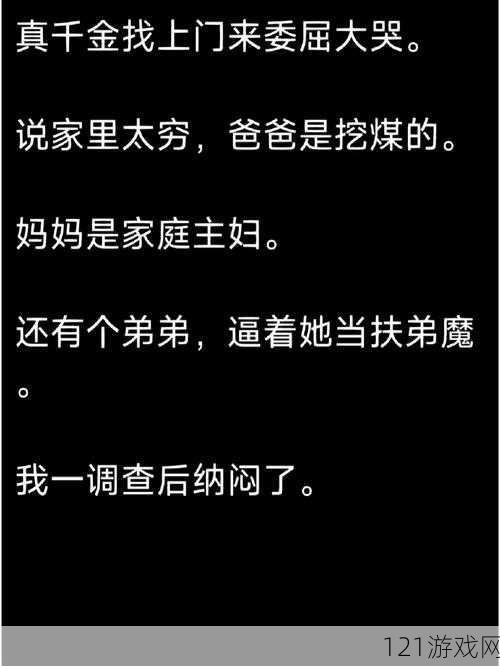 真千金找上门来委屈大哭。

说家里太穷，爸爸是挖煤的。

妈妈是家庭主妇。

还有个弟弟，逼着她当扶弟魔。

我一调查后纳闷了。

121游戏网